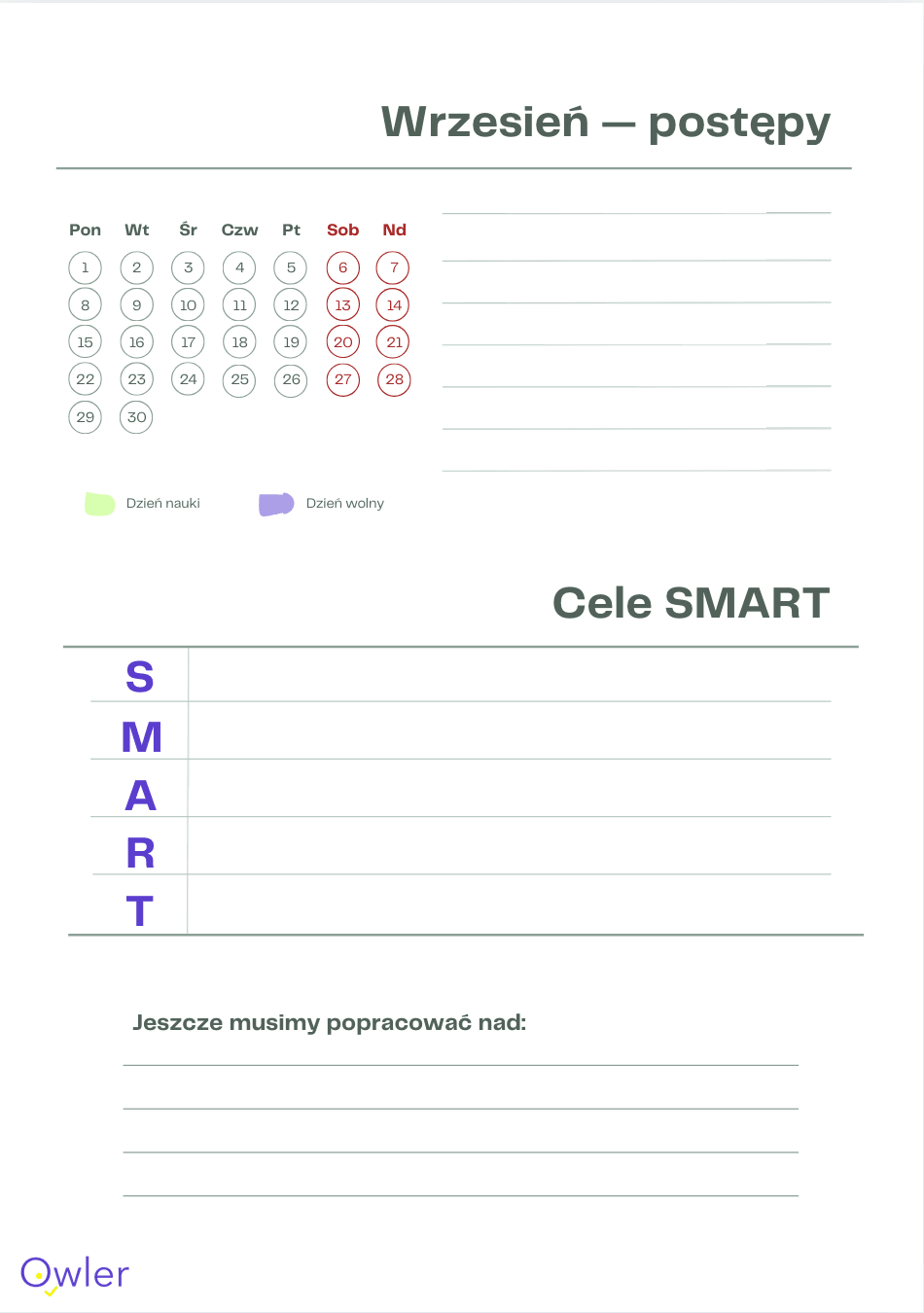 Wrzesień — postępy

| Pon | Wt | Śr | Czw | Pt | Sob | Nd |
|---|---|---|---|---|---|---|
| 1 | 2 | 3 | 4 | 5 | 6 | 7 |
| 8 | 9 | 10 | 11 | 12 | 13 | 14 |
| 15 | 16 | 17 | 18 | 19 | 20 | 21 |
| 22 | 23 | 24 | 25 | 26 | 27 | 28 |
| 29 | 30 | | | | | |

Dzień nauki

Dzień wolny

Cele SMART

S

M

A

R

T

Jeszcze musimy popracować nad:

Owler